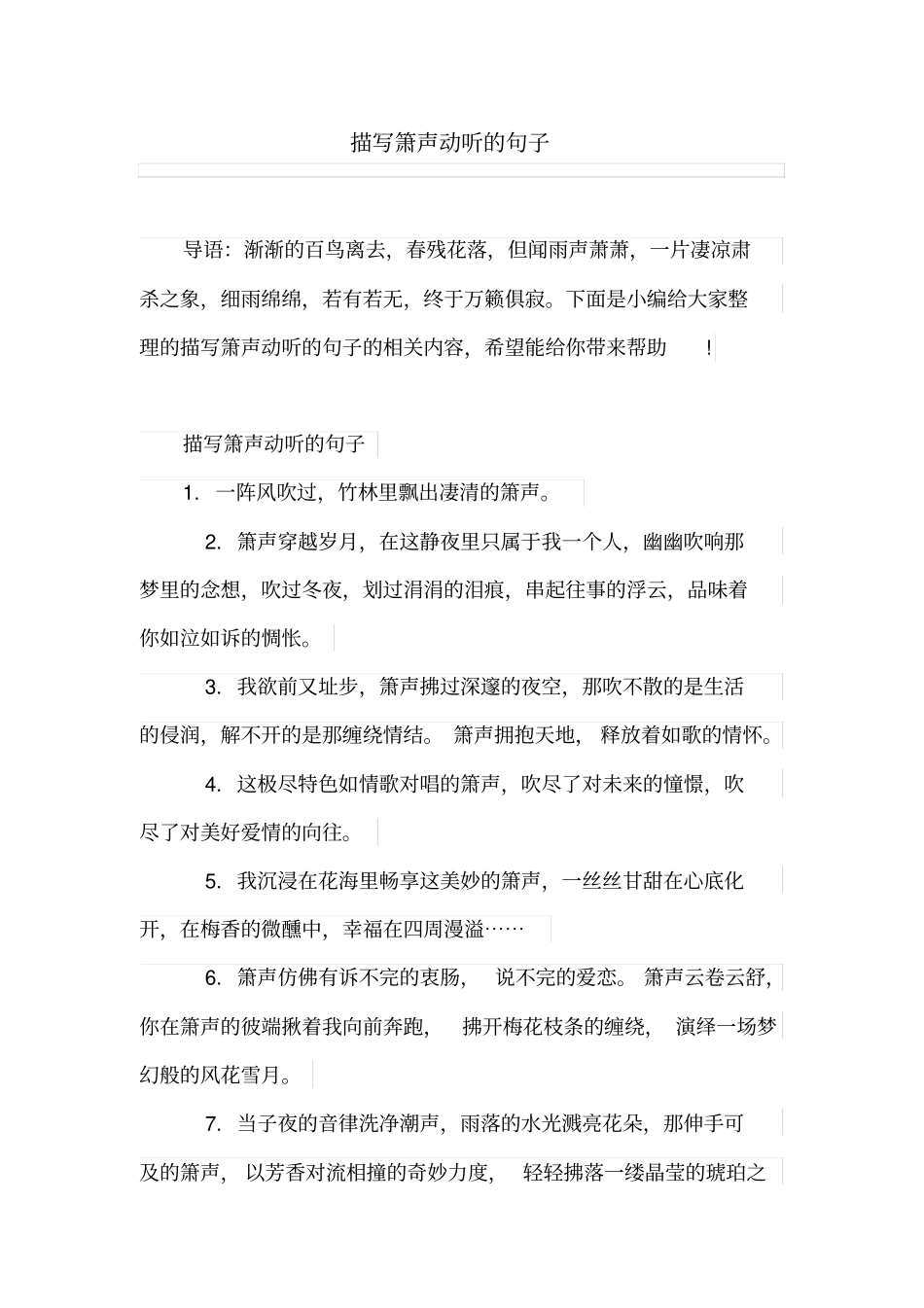 描写箫声动听的句子

导语：渐渐的百鸟离去，春残花落，但闻雨声萧萧，一片凄凉肃杀之象，细雨绵绵，若有若无，终于万籁俱寂。下面是小编给大家整理的描写箫声动听的句子的相关内容，希望能给你带来帮助 ！

描写箫声动听的句子

1. 一阵风吹过，竹林里飘出凄清的箫声。

2. 箫声穿越岁月，在这静夜里只属于我一个人，幽幽吹响那梦里的念想，吹过冬夜，划过涓涓的泪痕，串起往事的浮云，品味着你如泣如诉的惆怅。

3. 我欲前又址步，箫声拂过深邃的夜空，那吹不散的是生活的侵润，解不开的是那缠绕情结。 箫声拥抱天地， 释放着如歌的情怀。

4. 这极尽特色如情歌对唱的箫声，吹尽了对未来的憧憬，吹尽了对美好爱情的向往。

5. 我沉浸在花海里畅享这美妙的箫声，一丝丝甘甜在心底化开，在梅香的微醺中，幸福在四周漫溢……

6. 箫声仿佛有诉不完的衷肠， 说不完的爱恋。 箫声云卷云舒，你在箫声的彼端揪着我向前奔跑， 拂开梅花枝条的缠绕， 演绎一场梦幻般的风花雪月。

7. 当子夜的音律洗净潮声，雨落的水光溅亮花朵，那伸手可及的箫声， 以芳香对流相撞的奇妙力度， 轻轻拂落一缕晶莹的琥珀之